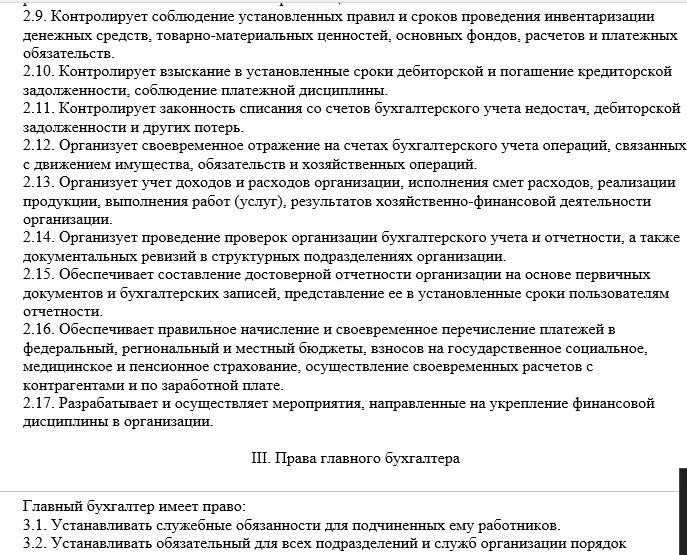 2.9. Контролирует соблюдение установленных правил и сроков проведения инвентаризации денежных средств, товарно-материальных ценностей, основных фондов, расчетов и платежных обязательств.
2.10. Контролирует взыскание в установленные сроки дебиторской и погашение кредиторской задолженности, соблюдение платежной дисциплины.
2.11. Контролирует законность списания со счетов бухгалтерского учета недостач, дебиторской задолженности и других потерь.
2.12. Организует своевременное отражение на счетах бухгалтерского учета операций, связанных с движением имущества, обязательств и хозяйственных операций.
2.13. Организует учет доходов и расходов организации, исполнения смет расходов, реализации продукции, выполнения работ (услуг), результатов хозяйственно-финансовой деятельности организации.
2.14. Организует проведение проверок организации бухгалтерского учета и отчетности, а также документальных ревизий в структурных подразделениях организации.
2.15. Обеспечивает составление достоверной отчетности организации на основе первичных документов и бухгалтерских записей, представление ее в установленные сроки пользователям отчетности.
2.16. Обеспечивает правильное начисление и своевременное перечисление платежей в федеральный, региональный и местный бюджеты, взносов на государственное социальное, медицинское и пенсионное страхование, осуществление своевременных расчетов с контрагентами и по заработной плате.
2.17. Разрабатывает и осуществляет мероприятия, направленные на укрепление финансовой дисциплины в организации.

III. Права главного бухгалтера

Главный бухгалтер имеет право:
3.1. Устанавливать служебные обязанности для подчиненных ему работников.
3.2. Устанавливать обязательный для всех подразделений и служб организации порядок